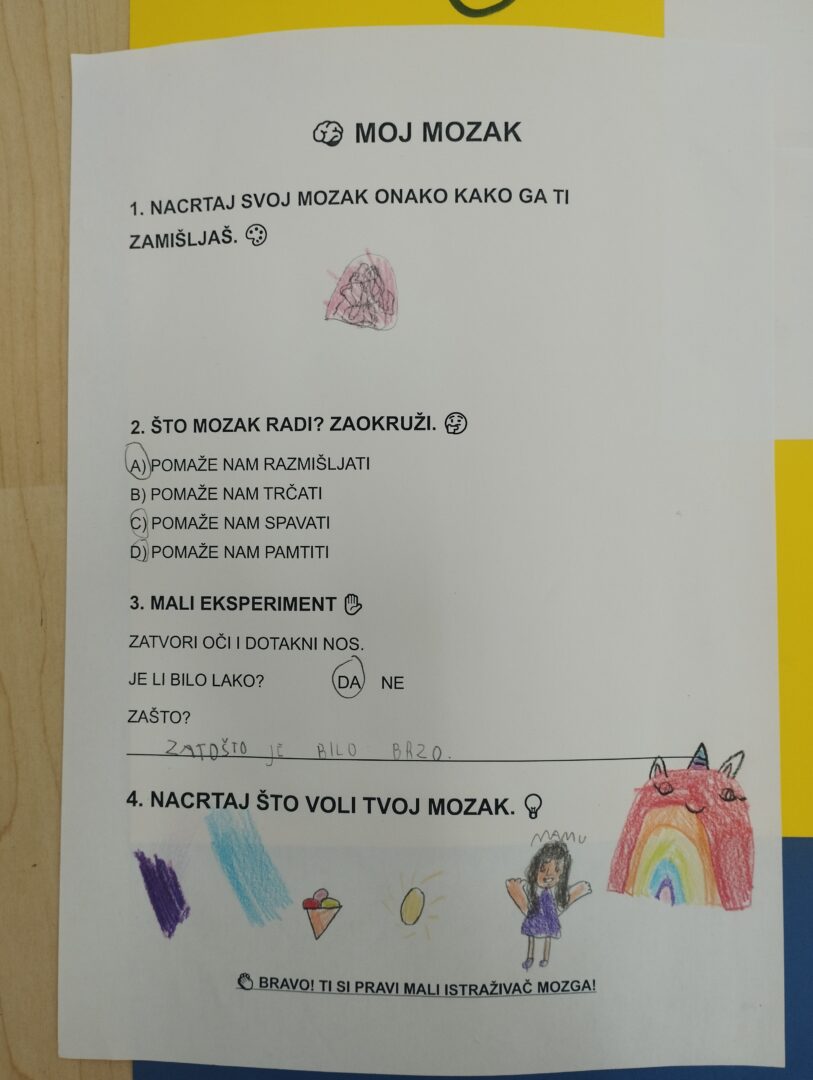 MOJ MOZAK

1. NACRTAJ SVOJ MOZAK ONAKO KAKO GA TI ZAMIŠLJAŠ.

2. ŠTO MOZAK RADI? ZAOKRUŽI.

A) POMAŽE NAM RAZMIŠLJATI
B) POMAŽE NAM TRČATI
C) POMAŽE NAM SPAVATI
D) POMAŽE NAM PAMTITI

3. MALI EKSPERIMENT

ZATVORI OČI I DOTAKNI NOS.

JE LI BILO LAKO? DA NE

ZAŠTO?

ZATOŠTO JE BILO BRZO.

4. NACRTAJ ŠTO VOLI TVOJ MOZAK.

MAMU

BRAVO! TI SI PRAVI MALI ISTRAŽIVAČ MOZGA!